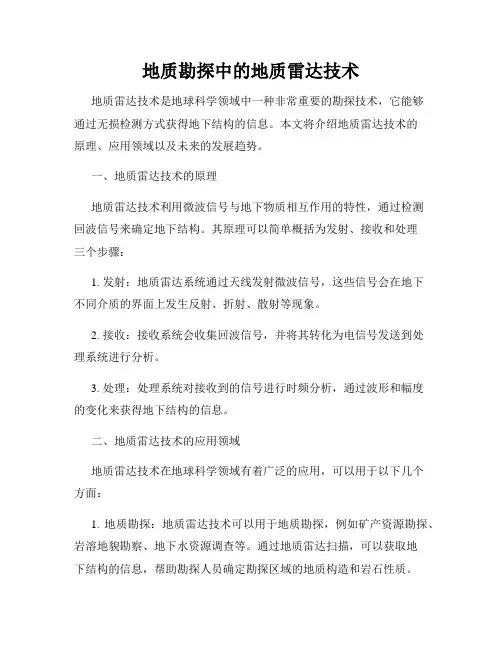 地质勘探中的地质雷达技术

地质雷达技术是地球科学领域中一种非常重要的勘探技术，它能够通过无损检测方式获得地下结构的信息。本文将介绍地质雷达技术的原理、应用领域以及未来的发展趋势。

一、地质雷达技术的原理

地质雷达技术利用微波信号与地下物质相互作用的特性，通过检测回波信号来确定地下结构。其原理可以简单概括为发射、接收和处理三个步骤：

1. 发射：地质雷达系统通过天线发射微波信号，这些信号会在地下不同介质的界面上发生反射、折射、散射等现象。

2. 接收：接收系统会收集回波信号，并将其转化为电信号发送到处理系统进行分析。

3. 处理：处理系统对接收到的信号进行时频分析，通过波形和幅度的变化来获得地下结构的信息。

二、地质雷达技术的应用领域

地质雷达技术在地球科学领域有着广泛的应用，可以用于以下几个方面：

1. 地质勘探：地质雷达技术可以用于地质勘探，例如矿产资源勘探、岩溶地貌勘察、地下水资源调查等。通过地质雷达扫描，可以获取地下结构的信息，帮助勘探人员确定勘探区域的地质构造和岩石性质。